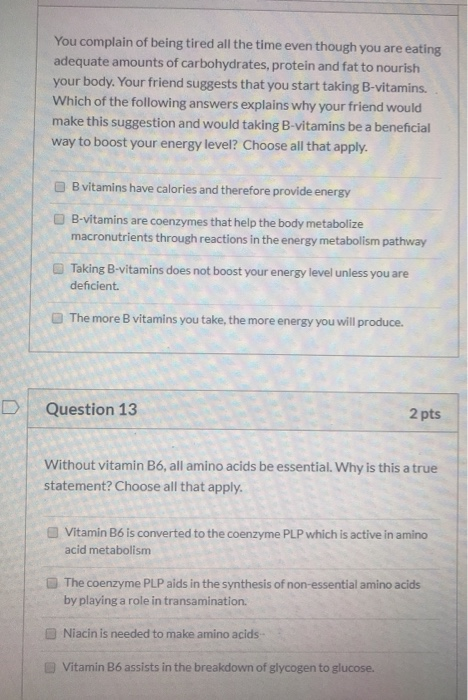 You complain of being tired all the time even though you are eating adequate amounts of carbohydrates, protein and fat to nourish your body. Your friend suggests that you start taking B-vitamins. Which of the following answers explains why your friend would make this suggestion and would taking B-vitamins be a beneficial way to boost your energy level? Choose all that apply.

☐ B vitamins have calories and therefore provide energy

☐ B-vitamins are coenzymes that help the body metabolize macronutrients through reactions in the energy metabolism pathway

☐ Taking B-vitamins does not boost your energy level unless you are deficient.

☐ The more B vitamins you take, the more energy you will produce.

Question 13

2 pts

Without vitamin B6, all amino acids be essential. Why is this a true statement? Choose all that apply.

☐ Vitamin B6 is converted to the coenzyme PLP which is active in amino acid metabolism

☐ The coenzyme PLP aids in the synthesis of non-essential amino acids by playing a role in transamination.

☐ Niacin is needed to make amino acids

☐ Vitamin B6 assists in the breakdown of glycogen to glucose.